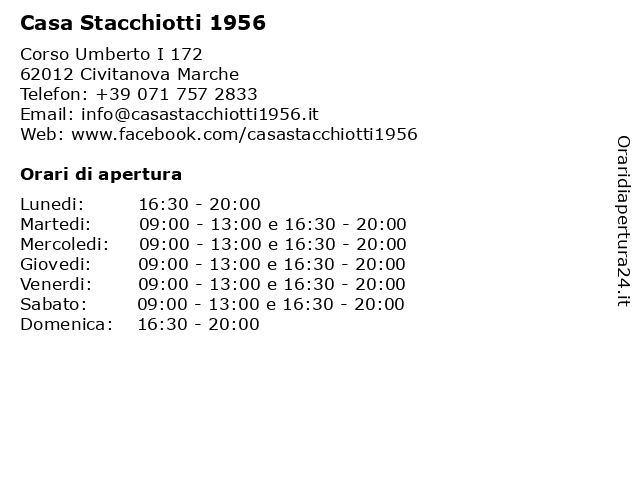 Casa Stacchiotti 1956

Corso Umberto I 172
62012 Civitanova Marche
Telefon: +39 071 757 2833
Email: info@casastacchiotti1956.it
Web: www.facebook.com/casastacchiotti1956

Orari di apertura

| | |
|---|---|
| Lunedi: | 16:30 - 20:00 |
| Martedi: | 09:00 - 13:00 e 16:30 - 20:00 |
| Mercoledi: | 09:00 - 13:00 e 16:30 - 20:00 |
| Giovedi: | 09:00 - 13:00 e 16:30 - 20:00 |
| Venerdi: | 09:00 - 13:00 e 16:30 - 20:00 |
| Sabato: | 09:00 - 13:00 e 16:30 - 20:00 |
| Domenica: | 16:30 - 20:00 |

Oraridiapertura24.it